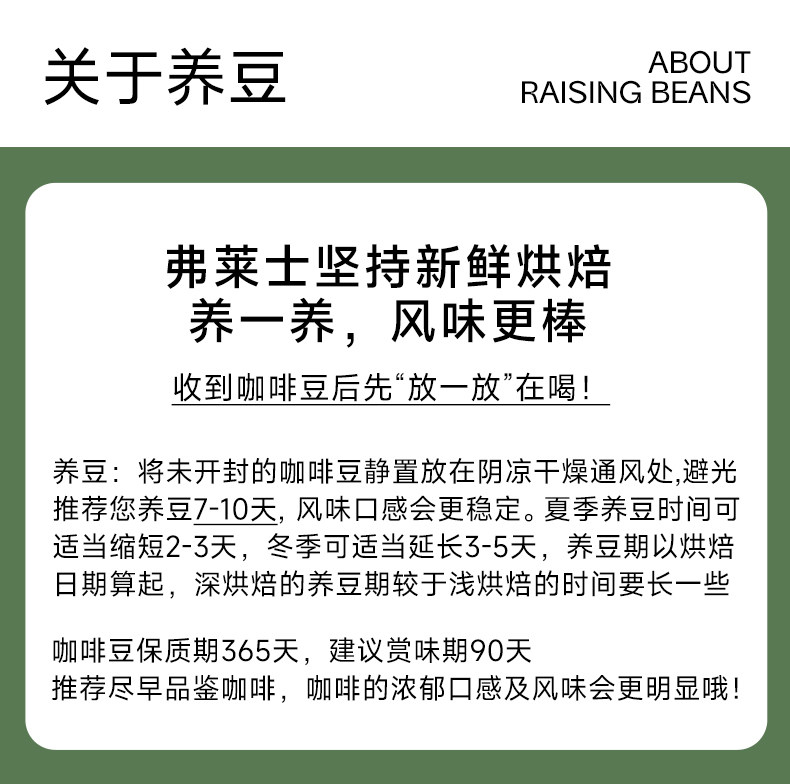 关于养豆

ABOUT
RAISING BEANS

弗莱士坚持新鲜烘焙
养一养，风味更棒

收到咖啡豆后先“放一放”在喝！

养豆：将未开封的咖啡豆静置放在阴凉干燥通风处,避光推荐您养豆7-10天, 风味口感会更稳定。夏季养豆时间可适当缩短2-3天，冬季可适当延长3-5天，养豆期以烘焙日期算起，深烘焙的养豆期较于浅烘焙的时间要长一些

咖啡豆保质期365天，建议赏味期90天
推荐尽早品鉴咖啡，咖啡的浓郁口感及风味会更明显哦！